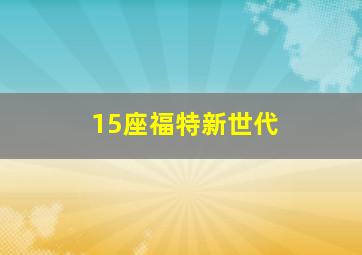 15座福特新世代